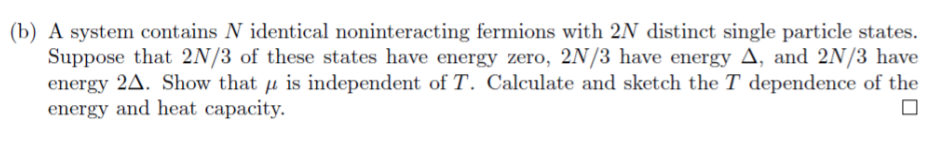 (b) A system contains $N$ identical noninteracting fermions with $2N$ distinct single particle states. Suppose that $2N/3$ of these states have energy zero, $2N/3$ have energy $\Delta$, and $2N/3$ have energy $2\Delta$. Show that $\mu$ is independent of $T$. Calculate and sketch the $T$ dependence of the energy and heat capacity.

$\square$